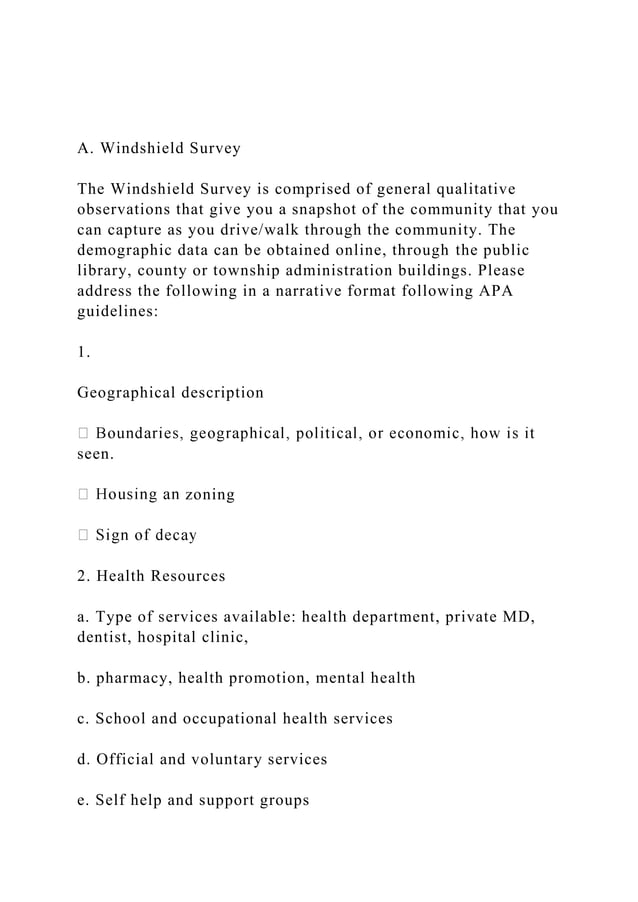 A. Windshield Survey

The Windshield Survey is comprised of general qualitative observations that give you a snapshot of the community that you can capture as you drive/walk through the community. The demographic data can be obtained online, through the public library, county or township administration buildings. Please address the following in a narrative format following APA guidelines:

1.

Geographical description

 Boundaries, geographical, political, or economic, how is it seen.

 Housing an zoning

 Sign of decay

2. Health Resources

a. Type of services available: health department, private MD, dentist, hospital clinic,

b. pharmacy, health promotion, mental health

c. School and occupational health services

d. Official and voluntary services

e. Self help and support groups